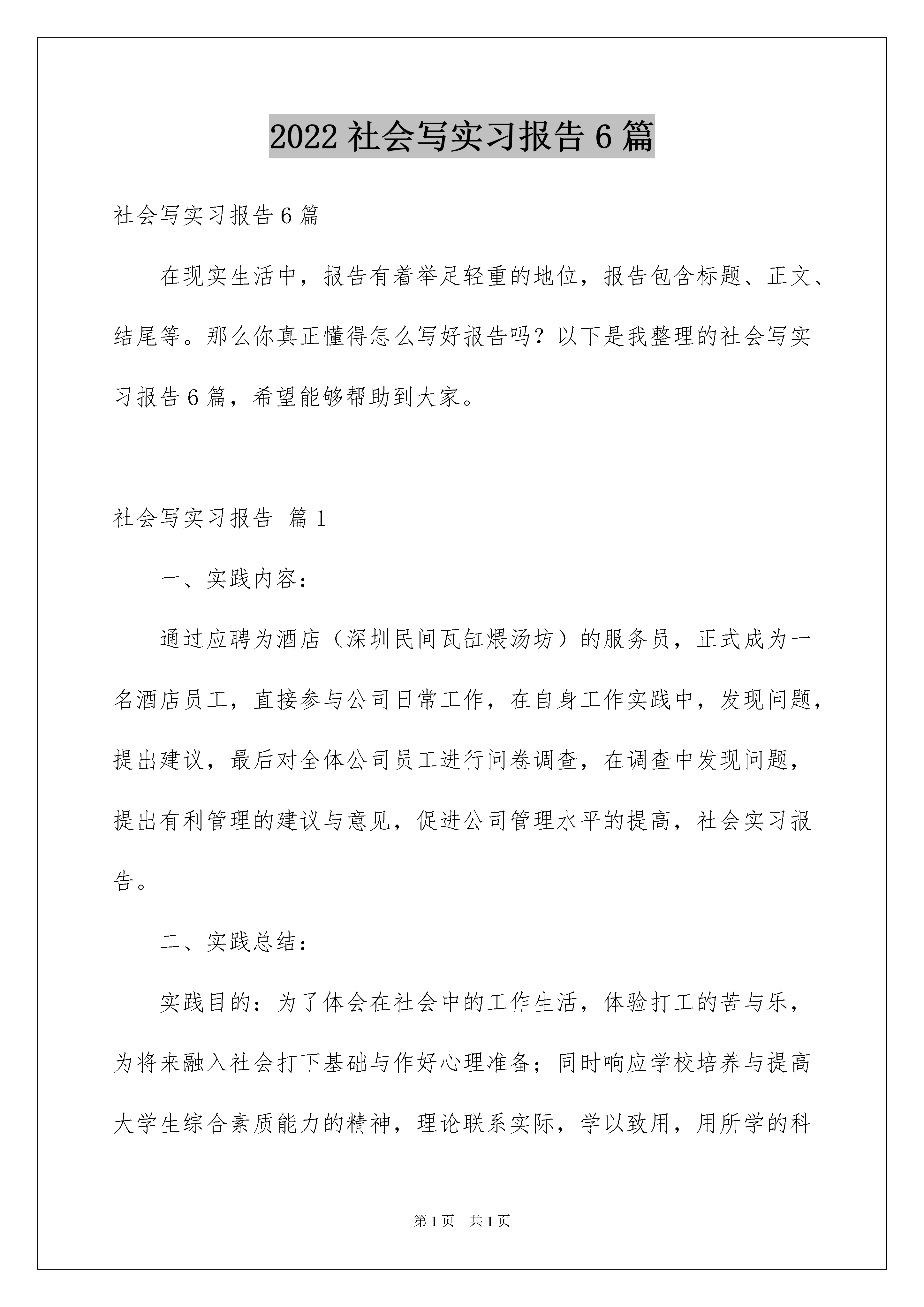 2022 社会写实习报告 6 篇

社会写实习报告 6 篇

在现实生活中，报告有着举足轻重的地位，报告包含标题、正文、结尾等。那么你真正懂得怎么写好报告吗？以下是我整理的社会写实习报告 6 篇，希望能够帮助到大家。

社会写实习报告 篇 1

一、实践内容：

通过应聘为酒店（深圳民间瓦缸煨汤坊）的服务员，正式成为一名酒店员工，直接参与公司日常工作，在自身工作实践中，发现问题，提出建议，最后对全体公司员工进行问卷调查，在调查中发现问题，提出有利管理的建议与意见，促进公司管理水平的提高，社会实习报告。

二、实践总结：

实践目的：为了体会在社会中的工作生活，体验打工的苦与乐，为将来融入社会打下基础与作好心理准备；同时响应学校培养与提高大学生综合素质能力的精神，理论联系实际，学以致用，用所学的科

第 1 页 共 1 页